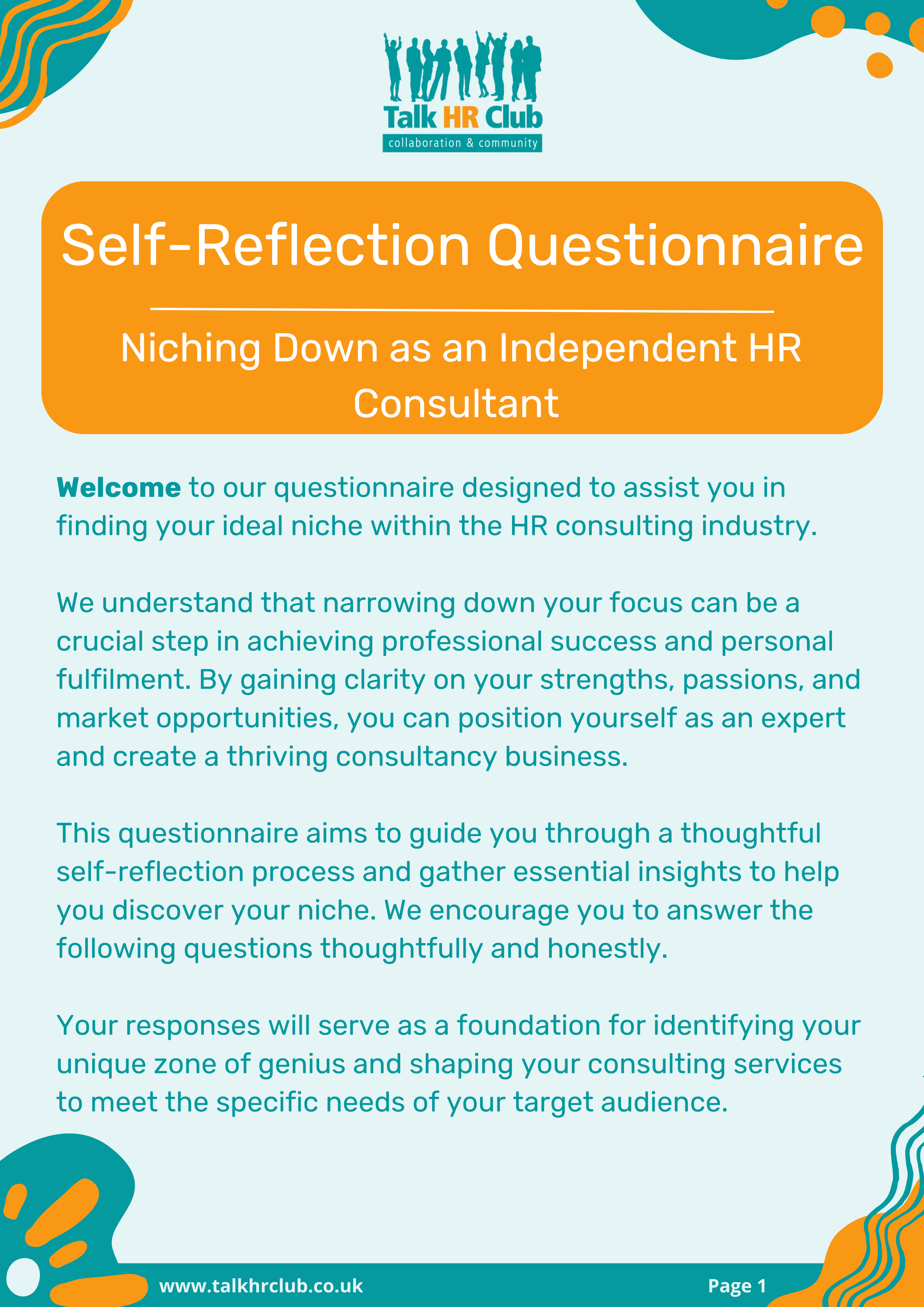 Talk HR Club
collaboration & community

Self-Reflection Questionnaire

Niching Down as an Independent HR Consultant

Welcome to our questionnaire designed to assist you in finding your ideal niche within the HR consulting industry.

We understand that narrowing down your focus can be a crucial step in achieving professional success and personal fulfilment. By gaining clarity on your strengths, passions, and market opportunities, you can position yourself as an expert and create a thriving consultancy business.

This questionnaire aims to guide you through a thoughtful self-reflection process and gather essential insights to help you discover your niche. We encourage you to answer the following questions thoughtfully and honestly.

Your responses will serve as a foundation for identifying your unique zone of genius and shaping your consulting services to meet the specific needs of your target audience.

www.talkhrclub.co.uk
Page 1